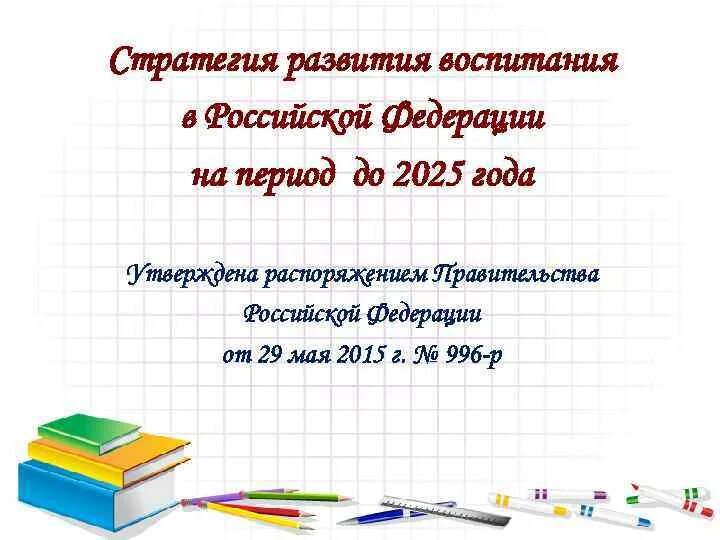 Стратегия развития воспитания в Российской Федерации на период до 2025 года

Утверждена распоряжением Правительства Российской Федерации от 29 мая 2015 г. № 996-р